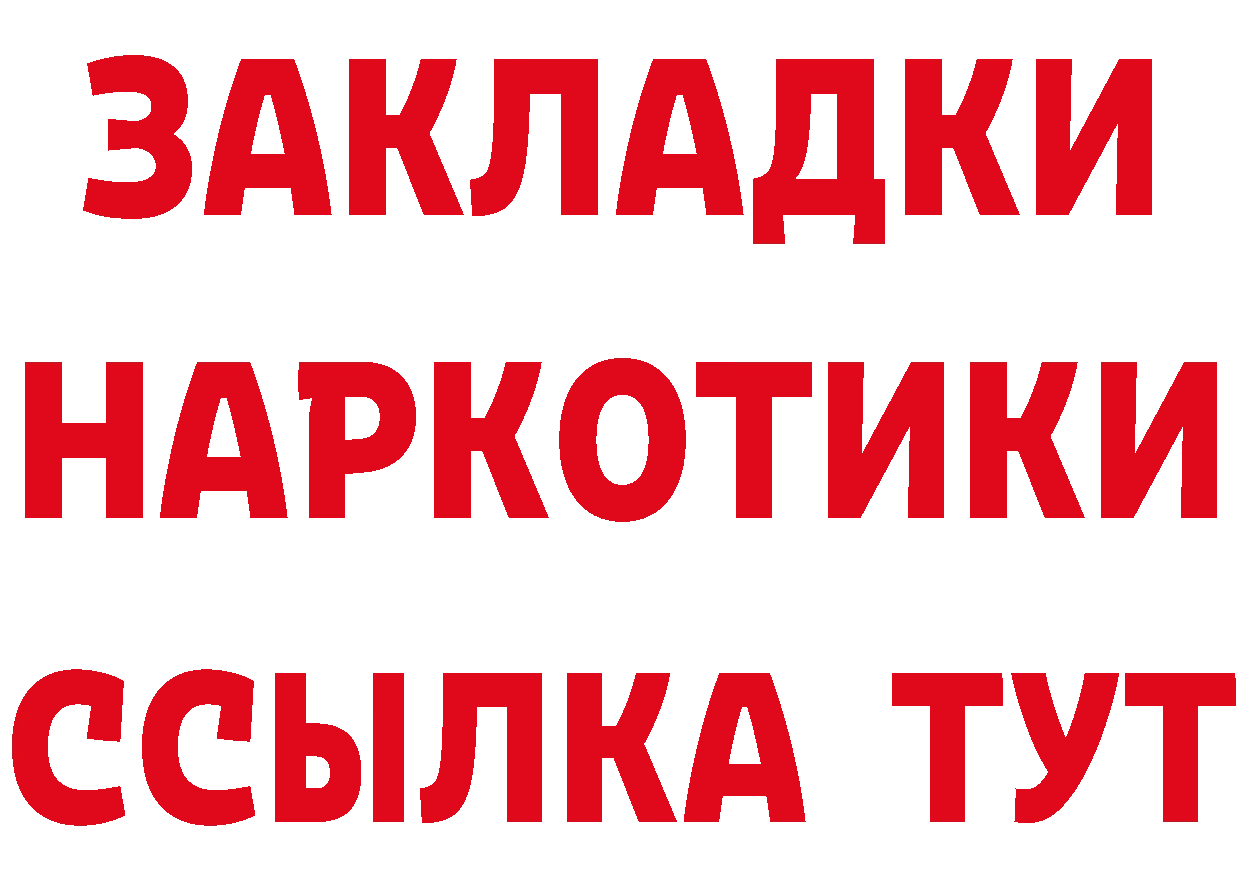 ЗАКЛАДКИ НАРКОТИКИ ССЫЛКА ТУТ